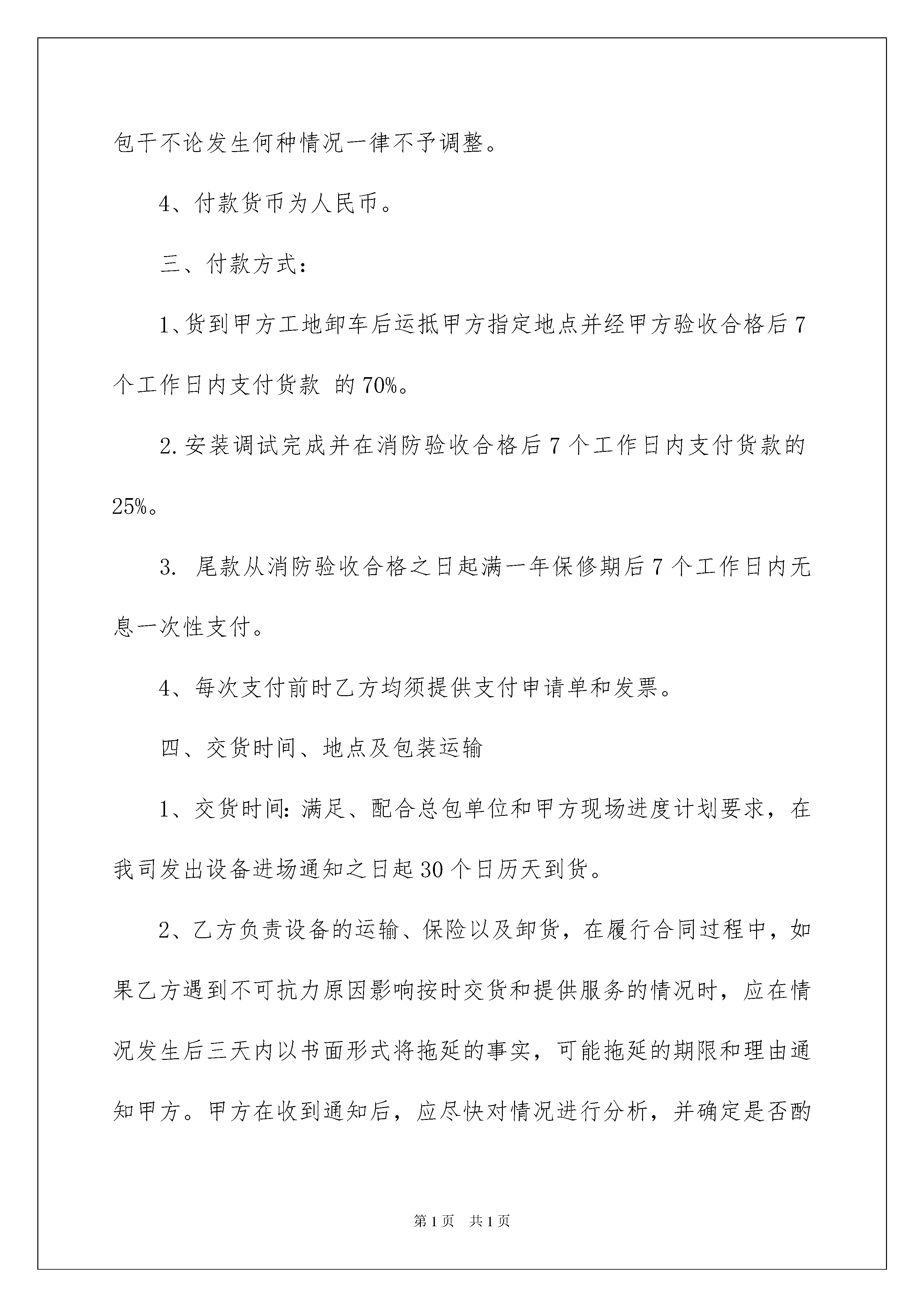 包干不论发生何种情况一律不予调整。

4、付款货币为人民币。

三、付款方式：

1、货到甲方工地卸车后运抵甲方指定地点并经甲方验收合格后7个工作日内支付货款 的70%。

2.安装调试完成并在消防验收合格后7个工作日内支付货款的25%。

3. 尾款从消防验收合格之日起满一年保修期后7个工作日内无息一次性支付。

4、每次支付前时乙方均须提供支付申请单和发票。

四、交货时间、地点及包装运输

1、交货时间：满足、配合总包单位和甲方现场进度计划要求，在我司发出设备进场通知之日起30个日历天到货。

2、乙方负责设备的运输、保险以及卸货，在履行合同过程中，如果乙方遇到不可抗力原因影响按时交货和提供服务的情况时，应在情况发生后三天内以书面形式将拖延的事实，可能拖延的期限和理由通知甲方。甲方在收到通知后，应尽快对情况进行分析，并确定是否酌

第1页 共1页